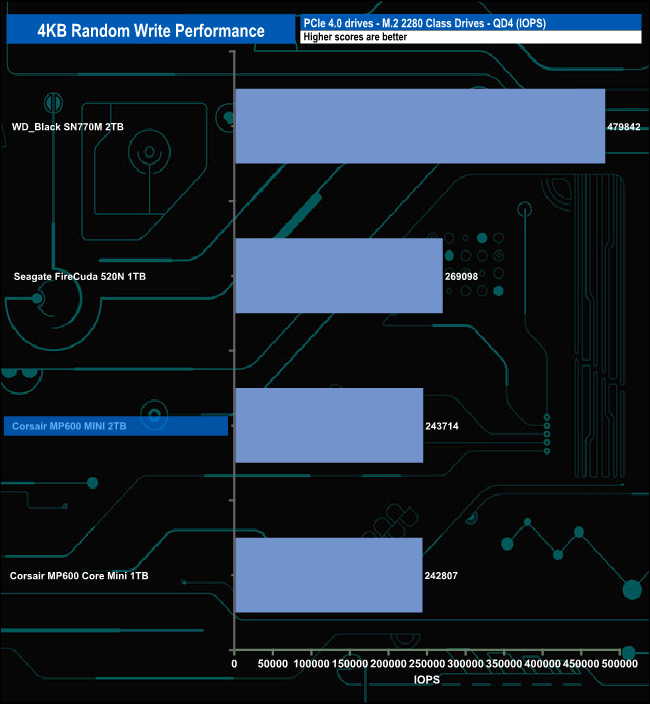 4KB Random Write Performance

PCIe 4.0 drives - M.2 2280 Class Drives - QD4 (IOPS)
Higher scores are better

WD_Black SN770M 2TB
479842

Seagate FireCuda 520N 1TB
269098

Corsair MP600 MINI 2TB
243714

Corsair MP600 Core Mini 1TB
242807

0 50000 100000 150000 200000 250000 300000 350000 400000 450000 500000
IOPS